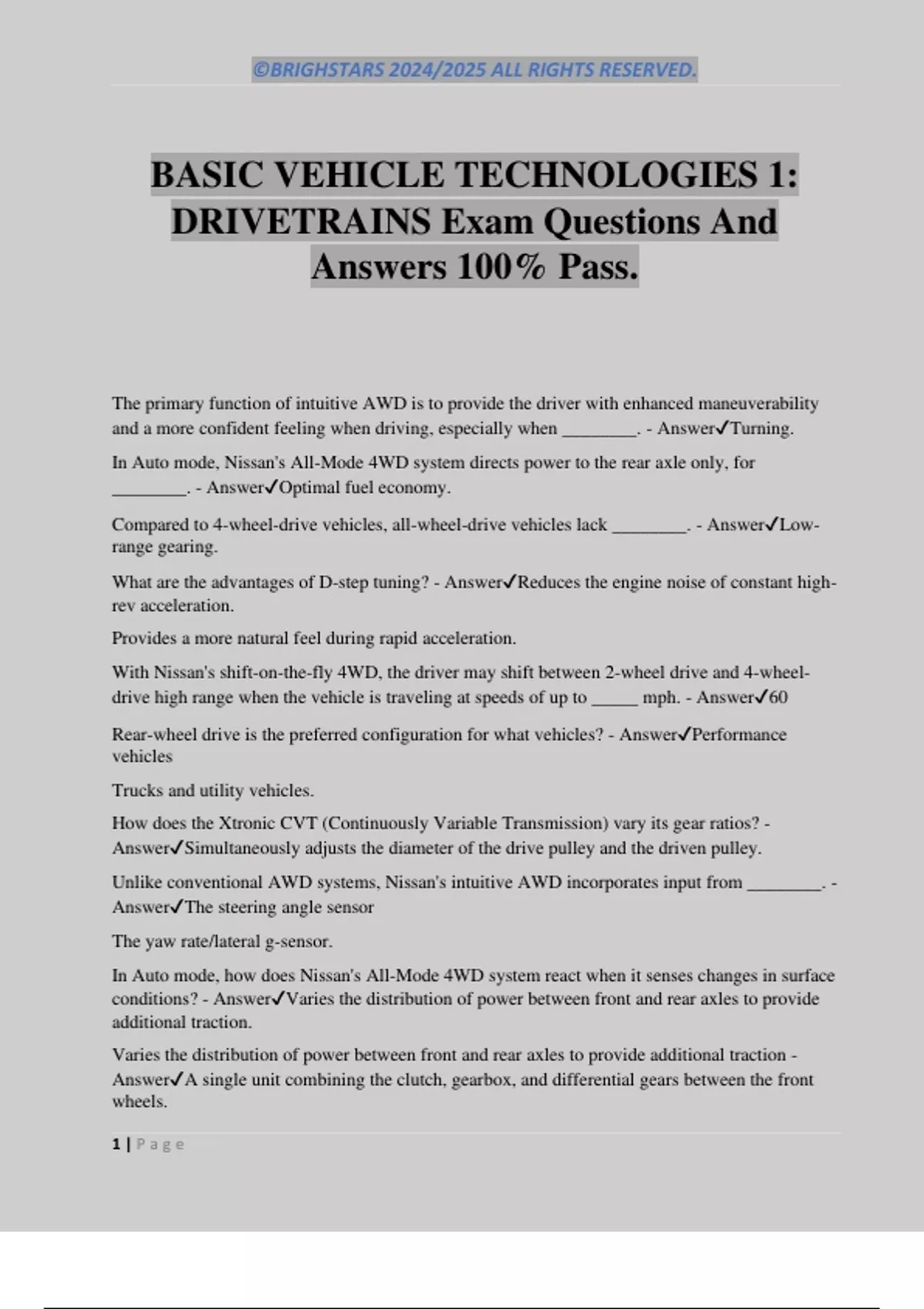 ©BRIGHSTARS 2024/2025 ALL RIGHTS RESERVED.

BASIC VEHICLE TECHNOLOGIES 1: DRIVETRAINS Exam Questions And Answers 100% Pass.

The primary function of intuitive AWD is to provide the driver with enhanced maneuverability and a more confident feeling when driving, especially when ________. - Answer✓Turning.

In Auto mode, Nissan's All-Mode 4WD system directs power to the rear axle only, for ________. - Answer✓Optimal fuel economy.

Compared to 4-wheel-drive vehicles, all-wheel-drive vehicles lack ________. - Answer✓Low-range gearing.

What are the advantages of D-step tuning? - Answer✓Reduces the engine noise of constant high-rev acceleration.

Provides a more natural feel during rapid acceleration.

With Nissan's shift-on-the-fly 4WD, the driver may shift between 2-wheel drive and 4-wheel-drive high range when the vehicle is traveling at speeds of up to _____ mph. - Answer✓60

Rear-wheel drive is the preferred configuration for what vehicles? - Answer✓Performance vehicles

Trucks and utility vehicles.

How does the Xtronic CVT (Continuously Variable Transmission) vary its gear ratios? - Answer✓Simultaneously adjusts the diameter of the drive pulley and the driven pulley.

Unlike conventional AWD systems, Nissan's intuitive AWD incorporates input from ________. - Answer✓The steering angle sensor

The yaw rate/lateral g-sensor.

In Auto mode, how does Nissan's All-Mode 4WD system react when it senses changes in surface conditions? - Answer✓Varies the distribution of power between front and rear axles to provide additional traction.

Varies the distribution of power between front and rear axles to provide additional traction - Answer✓A single unit combining the clutch, gearbox, and differential gears between the front wheels.

1 | Page